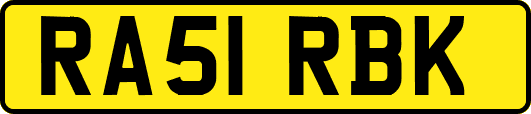 RA51 RBK